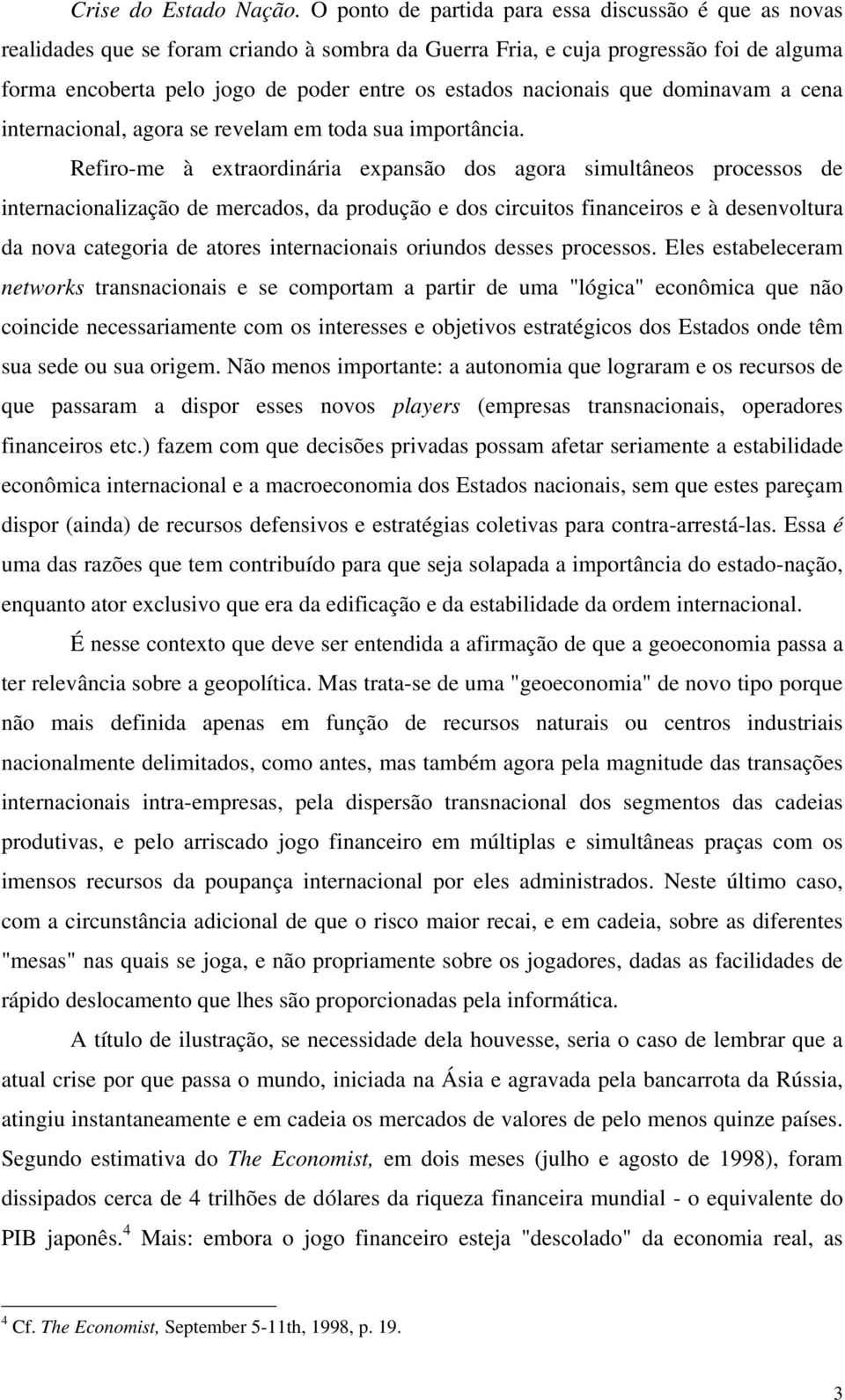 Crise do Estado Nação. O ponto de partida para essa discussão é que as novas realidades que se foram criando à sombra da Guerra Fria, e cuja progressão foi de alguma forma encoberta pelo jogo de poder entre os estados nacionais que dominavam a cena internacional, agora se revelam em toda sua importância.

Refiro-me à extraordinária expansão dos agora simultâneos processos de internacionalização de mercados, da produção e dos circuitos financeiros e à desenvoltura da nova categoria de atores internacionais oriundos desses processos. Eles estabeleceram networks transnacionais e se comportam a partir de uma "lógica" econômica que não coincide necessariamente com os interesses e objetivos estratégicos dos Estados onde têm sua sede ou sua origem. Não menos importante: a autonomia que lograram e os recursos de que passaram a dispor esses novos players (empresas transnacionais, operadores financeiros etc.) fazem com que decisões privadas possam afetar seriamente a estabilidade econômica internacional e a macroeconomia dos Estados nacionais, sem que estes pareçam dispor (ainda) de recursos defensivos e estratégias coletivas para contra-arrestá-las. Essa é uma das razões que tem contribuído para que seja solapada a importância do estado-nação, enquanto ator exclusivo que era da edificação e da estabilidade da ordem internacional.

É nesse contexto que deve ser entendida a afirmação de que a geoeconomia passa a ter relevância sobre a geopolítica. Mas trata-se de uma "geoeconomia" de novo tipo porque não mais definida apenas em função de recursos naturais ou centros industriais nacionalmente delimitados, como antes, mas também agora pela magnitude das transações internacionais intra-empresas, pela dispersão transnacional dos segmentos das cadeias produtivas, e pelo arriscado jogo financeiro em múltiplas e simultâneas praças com os imensos recursos da poupança internacional por eles administrados. Neste último caso, com a circunstância adicional de que o risco maior recai, e em cadeia, sobre as diferentes "mesas" nas quais se joga, e não propriamente sobre os jogadores, dadas as facilidades de rápido deslocamento que lhes são proporcionadas pela informática.

A título de ilustração, se necessidade dela houvesse, seria o caso de lembrar que a atual crise por que passa o mundo, iniciada na Ásia e agravada pela bancarrota da Rússia, atingiu instantaneamente e em cadeia os mercados de valores de pelo menos quinze países. Segundo estimativa do The Economist, em dois meses (julho e agosto de 1998), foram dissipados cerca de 4 trilhões de dólares da riqueza financeira mundial - o equivalente do PIB japonês.$^4$ Mais: embora o jogo financeiro esteja "descolado" da economia real, as

$^4$ Cf. The Economist, September 5-11th, 1998, p. 19.

3